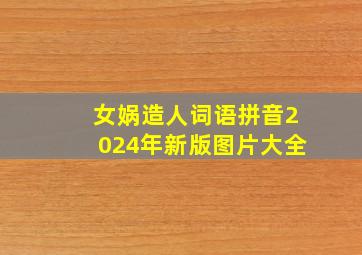 女娲造人词语拼音2024年新版图片大全